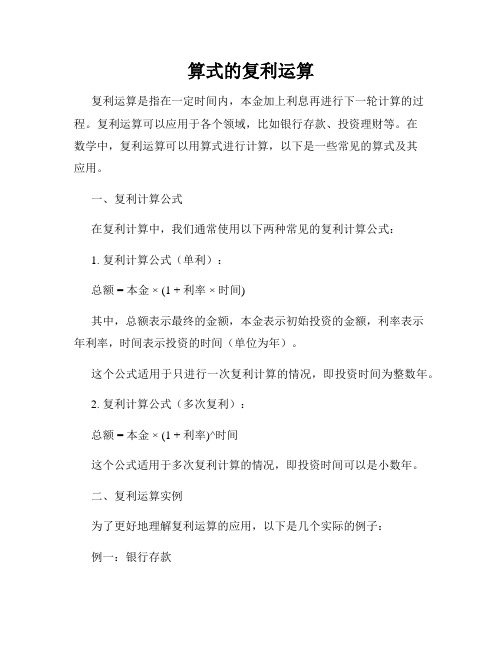 算式的复利运算

复利运算是指在一定时间内，本金加上利息再进行下一轮计算的过程。复利运算可以应用于各个领域，比如银行存款、投资理财等。在数学中，复利运算可以用算式进行计算，以下是一些常见的算式及其应用。

一、复利计算公式

在复利计算中，我们通常使用以下两种常见的复利计算公式：

1. 复利计算公式（单利）：

总额 = 本金 × (1 + 利率 × 时间)

其中，总额表示最终的金额，本金表示初始投资的金额，利率表示年利率，时间表示投资的时间（单位为年）。

这个公式适用于只进行一次复利计算的情况，即投资时间为整数年。

2. 复利计算公式（多次复利）：

总额 = 本金 × (1 + 利率)^时间

这个公式适用于多次复利计算的情况，即投资时间可以是小数年。

二、复利运算实例

为了更好地理解复利运算的应用，以下是几个实际的例子：

例一：银行存款